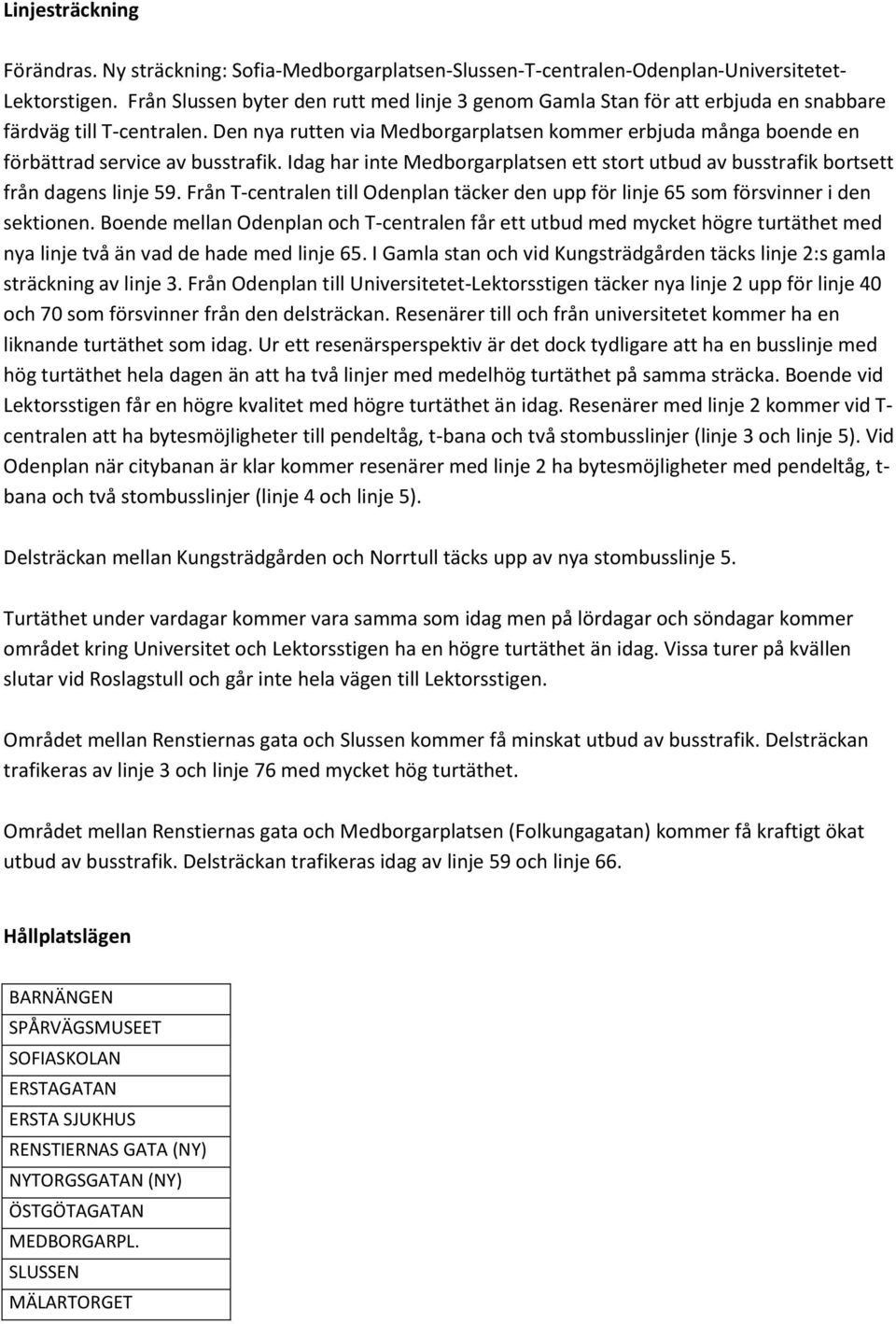 Linjesträckning

Förändras. Ny sträckning: Sofia-Medborgarplatsen-Slussen-T-centralen-Odenplan-Universitetet-Lektorstigen. Från Slussen byter den rutt med linje 3 genom Gamla Stan för att erbjuda en snabbare färdväg till T-centralen. Den nya rutten via Medborgarplatsen kommer erbjuda många boende en förbättrad service av busstrafik. Idag har inte Medborgarplatsen ett stort utbud av busstrafik bortsett från dagens linje 59. Från T-centralen till Odenplan täcker den upp för linje 65 som försvinner i den sektionen. Boende mellan Odenplan och T-centralen får ett utbud med mycket högre turtäthet med nya linje två än vad de hade med linje 65. I Gamla stan och vid Kungsträdgården täcks linje 2:s gamla sträckning av linje 3. Från Odenplan till Universitetet-Lektorsstigen täcker nya linje 2 upp för linje 40 och 70 som försvinner från den delsträckan. Resenärer till och från universitetet kommer ha en liknande turtäthet som idag. Ur ett resenärsperspektiv är det dock tydligare att ha en busslinje med hög turtäthet hela dagen än att ha två linjer med medelhög turtäthet på samma sträcka. Boende vid Lektorsstigen får en högre kvalitet med högre turtäthet än idag. Resenärer med linje 2 kommer vid T-centralen att ha bytesmöjligheter till pendeltåg, t-bana och två stombusslinjer (linje 3 och linje 5). Vid Odenplan när citybanan är klar kommer resenärer med linje 2 ha bytesmöjligheter med pendeltåg, t-bana och två stombusslinjer (linje 4 och linje 5).

Delsträckan mellan Kungsträdgården och Norrtull täcks upp av nya stombusslinje 5.

Turtäthet under vardagar kommer vara samma som idag men på lördagar och söndagar kommer området kring Universitet och Lektorsstigen ha en högre turtäthet än idag. Vissa turer på kvällen slutar vid Roslagstull och går inte hela vägen till Lektorsstigen.

Området mellan Renstiernas gata och Slussen kommer få minskat utbud av busstrafik. Delsträckan trafikeras av linje 3 och linje 76 med mycket hög turtäthet.

Området mellan Renstiernas gata och Medborgarplatsen (Folkungagatan) kommer få kraftigt ökat utbud av busstrafik. Delsträckan trafikeras idag av linje 59 och linje 66.

Hållplatslägen

| BARNÄNGEN |
|---|
| SPÅRVÄGSMUSEET |
| SOFIASKOLAN |
| ERSTAGATAN |
| ERSTA SJUKHUS |
| RENSTIERNAS GATA (NY) |
| NYTORGSGATAN (NY) |
| ÖSTGÖTAGATAN |
| MEDBORGARPL. |
| SLUSSEN |
| MÄLARTORGET |